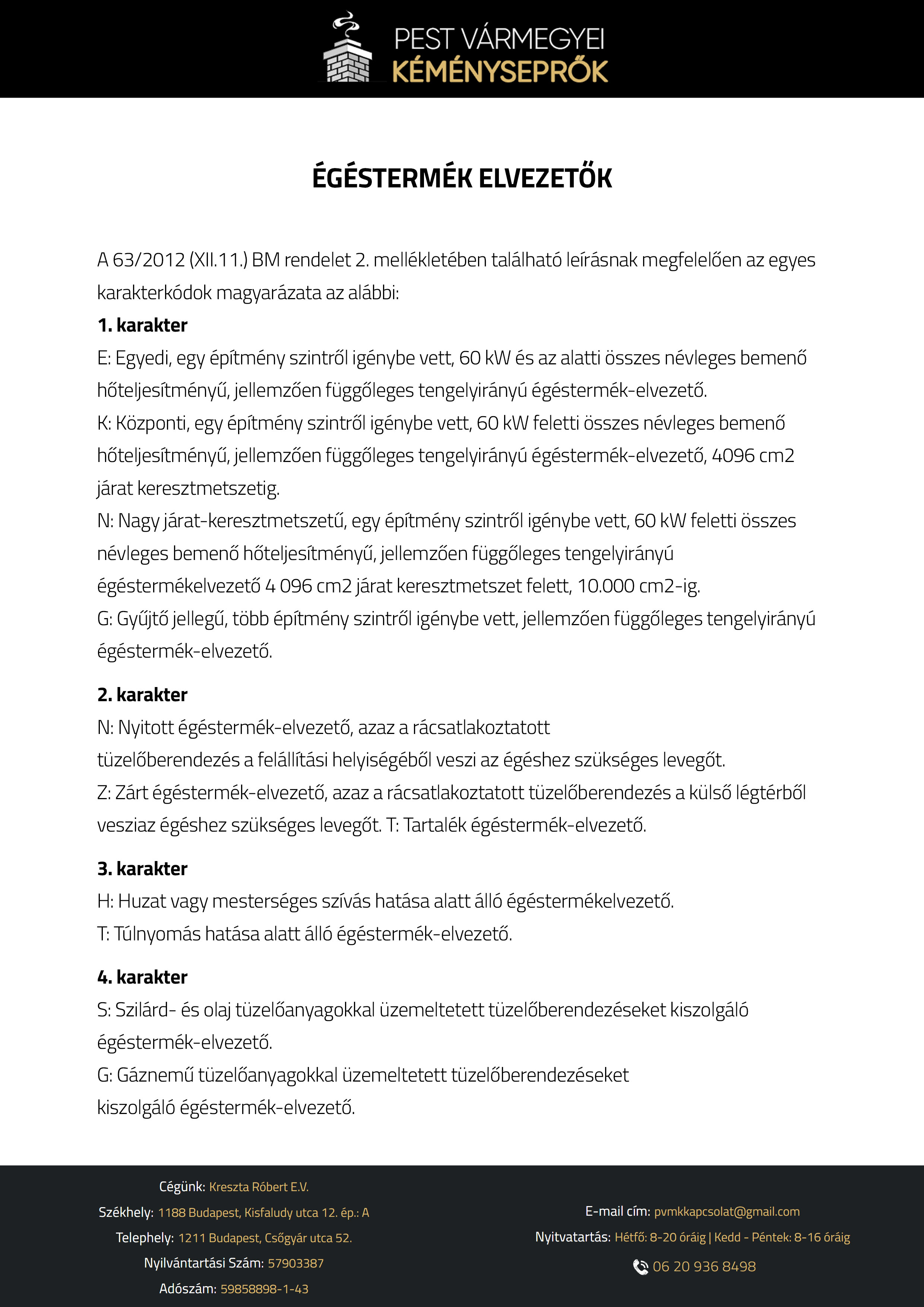 PEST VÁRMEGYEI
KÉMÉNYSEPRŐK

ÉGÉSTERMÉK ELVEZETŐK

A 63/2012 (XII.11.) BM rendelet 2. mellékletében található leírásnak megfelelően az egyes karakterkódok magyarázata az alábbi:

1. karakter
E: Egyedi, egy építmény szintről igénybe vett, 60 kW és az alatti összes névleges bemenő hőteljesítményű, jellemzően függőleges tengelyirányú égéstermék-elvezető.
K: Központi, egy építmény szintről igénybe vett, 60 kW feletti összes névleges bemenő hőteljesítményű, jellemzően függőleges tengelyirányú égéstermék-elvezető, 4096 cm2 járat keresztmetszetig.
N: Nagy járat-keresztmetszetű, egy építmény szintről igénybe vett, 60 kW feletti összes névleges bemenő hőteljesítményű, jellemzően függőleges tengelyirányú égéstermékelvezető 4 096 cm2 járat keresztmetszet felett, 10.000 cm2-ig.
G: Gyűjtő jellegű, több építmény szintről igénybe vett, jellemzően függőleges tengelyirányú égéstermék-elvezető.

2. karakter
N: Nyitott égéstermék-elvezető, azaz a rácsatlakoztatott tüzelőberendezés a felállítási helyiségéből veszi az égéshez szükséges levegőt.
Z: Zárt égéstermék-elvezető, azaz a rácsatlakoztatott tüzelőberendezés a külső légtérből vesziaz égéshez szükséges levegőt. T: Tartalék égéstermék-elvezető.

3. karakter
H: Huzat vagy mesterséges szívás hatása alatt álló égéstermékelvezető.
T: Túlnyomás hatása alatt álló égéstermék-elvezető.

4. karakter
S: Szilárd- és olaj tüzelőanyagokkal üzemeltetett tüzelőberendezéseket kiszolgáló égéstermék-elvezető.
G: Gáznemű tüzelőanyagokkal üzemeltetett tüzelőberendezéseket kiszolgáló égéstermék-elvezető.

Cégünk: Kreszta Róbert E.V.
Székhely: 1188 Budapest, Kisfaludy utca 12. ép.: A
Telephely: 1211 Budapest, Csőgyár utca 52.
Nyilvántartási Szám: 57903387
Adószám: 59858898-1-43

E-mail cím: pvmkkapcsolat@gmail.com
Nyitvatartás: Hétfő: 8-20 óráig | Kedd - Péntek: 8-16 óráig
06 20 936 8498